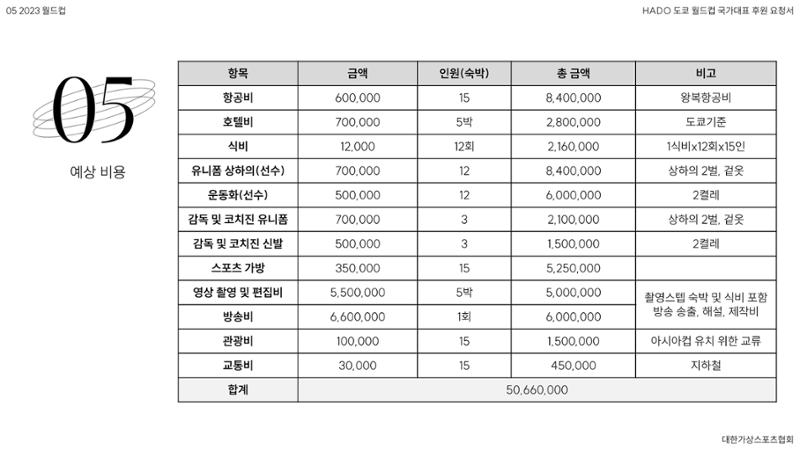 05 2023 월드컵

HADO 도쿄 월드컵 국가대표 후원 요청서

05

예상 비용

| 항목 | 금액 | 인원(숙박) | 총 금액 | 비고 |
|---|---|---|---|---|
| 항공비 | 600,000 | 15 | 8,400,000 | 왕복항공비 |
| 호텔비 | 700,000 | 5박 | 2,800,000 | 도쿄기준 |
| 식비 | 12,000 | 12회 | 2,160,000 | 1식비x12회x15인 |
| 유니폼 상하의(선수) | 700,000 | 12 | 8,400,000 | 상하의 2벌, 겉옷 |
| 운동화(선수) | 500,000 | 12 | 6,000,000 | 2켤레 |
| 감독 및 코치진 유니폼 | 700,000 | 3 | 2,100,000 | 상하의 2벌, 겉옷 |
| 감독 및 코치진 신발 | 500,000 | 3 | 1,500,000 | 2켤레 |
| 스포츠 가방 | 350,000 | 15 | 5,250,000 | |
| 영상 촬영 및 편집비 | 5,500,000 | 5박 | 5,000,000 | 촬영스텝 숙박 및 식비 포함 방송 송출, 해설, 제작비 |
| 방송비 | 6,600,000 | 1회 | 6,000,000 | |
| 관광비 | 100,000 | 15 | 1,500,000 | 아시아컵 유치 위한 교류 |
| 교통비 | 30,000 | 15 | 450,000 | 지하철 |
| 합계 | 50,660,000 | | | |

대한가상스포츠협회